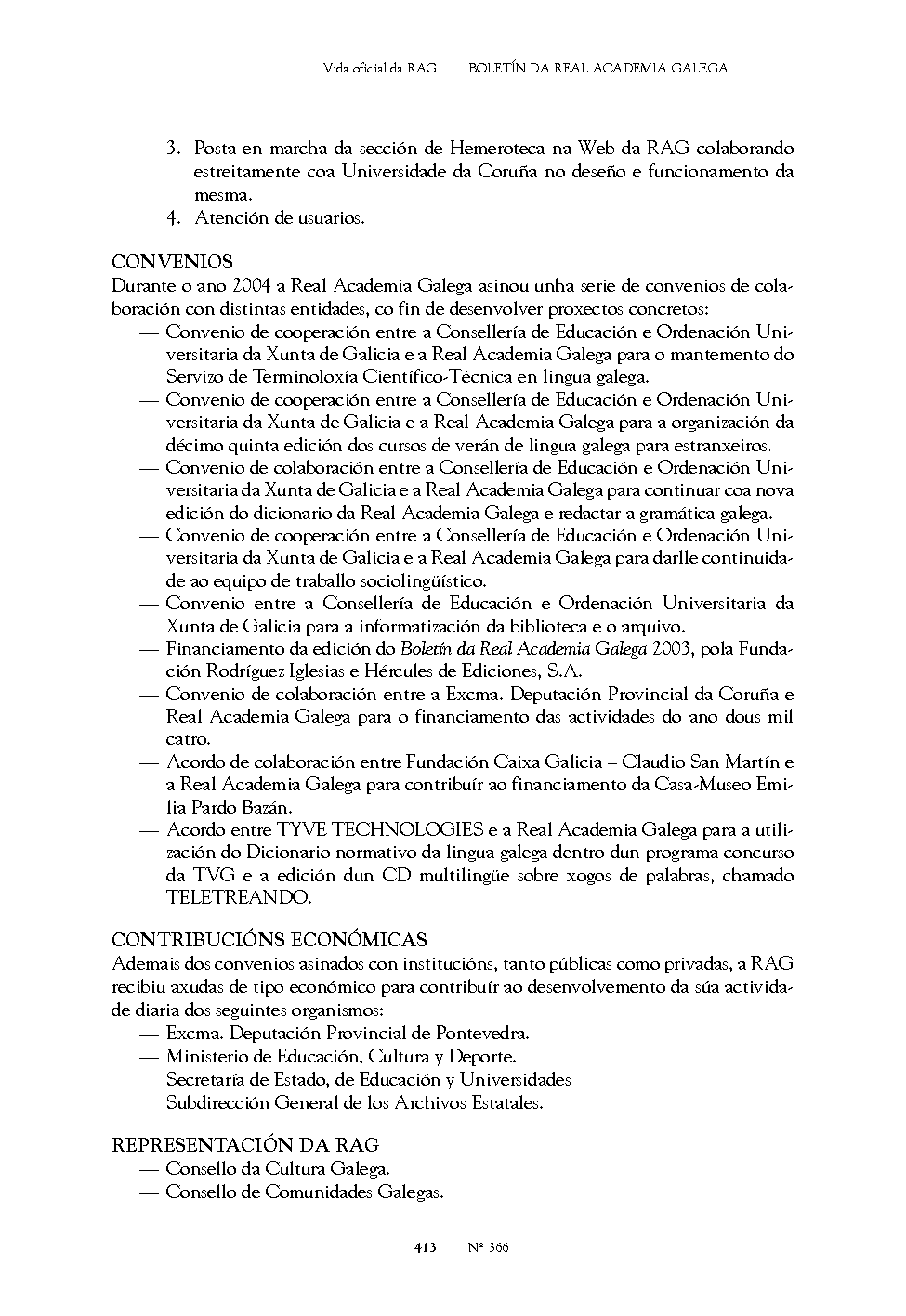 Vida oficial da RAG | BOLETÍN DA REAL ACADEMIA GALEGA

3. Posta en marcha da sección de Hemeroteca na Web da RAG colaborando estreitamente coa Universidade da Coruña no deseño e funcionamento da mesma.
4. Atención de usuarios.

CONVENIOS
Durante o ano 2004 a Real Academia Galega asinou unha serie de convenios de colaboración con distintas entidades, co fin de desenvolver proxectos concretos:
— Convenio de cooperación entre a Consellería de Educación e Ordenación Universitaria da Xunta de Galicia e a Real Academia Galega para o mantemento do Servizo de Terminoloxía Científico-Técnica en lingua galega.
— Convenio de cooperación entre a Consellería de Educación e Ordenación Universitaria da Xunta de Galicia e a Real Academia Galega para a organización da décimo quinta edición dos cursos de verán de lingua galega para estranxeiros.
— Convenio de colaboración entre a Consellería de Educación e Ordenación Universitaria da Xunta de Galicia e a Real Academia Galega para continuar coa nova edición do dicionario da Real Academia Galega e redactar a gramática galega.
— Convenio de cooperación entre a Consellería de Educación e Ordenación Universitaria da Xunta de Galicia e a Real Academia Galega para darlle continuidade ao equipo de traballo sociolingüístico.
— Convenio entre a Consellería de Educación e Ordenación Universitaria da Xunta de Galicia para a informatización da biblioteca e o arquivo.
— Financiamento da edición do Boletín da Real Academia Galega 2003, pola Fundación Rodríguez Iglesias e Hércules de Ediciones, S.A.
— Convenio de colaboración entre a Excma. Deputación Provincial da Coruña e Real Academia Galega para o financiamento das actividades do ano dous mil catro.
— Acordo de colaboración entre Fundación Caixa Galicia – Claudio San Martín e a Real Academia Galega para contribuír ao financiamento da Casa-Museo Emilia Pardo Bazán.
— Acordo entre TYVE TECHNOLOGIES e a Real Academia Galega para a utilización do Dicionario normativo da lingua galega dentro dun programa concurso da TVG e a edición dun CD multilingüe sobre xogos de palabras, chamado TELETREANDO.

CONTRIBUCIÓNS ECONÓMICAS
Ademais dos convenios asinados con institucións, tanto públicas como privadas, a RAG recibiu axudas de tipo económico para contribuír ao desenvolvemento da súa actividade diaria dos seguintes organismos:
— Excma. Deputación Provincial de Pontevedra.
— Ministerio de Educación, Cultura y Deporte.
Secretaría de Estado, de Educación y Universidades
Subdirección General de los Archivos Estatales.

REPRESENTACIÓN DA RAG
— Consello da Cultura Galega.
— Consello de Comunidades Galegas.

413 | Nº 366